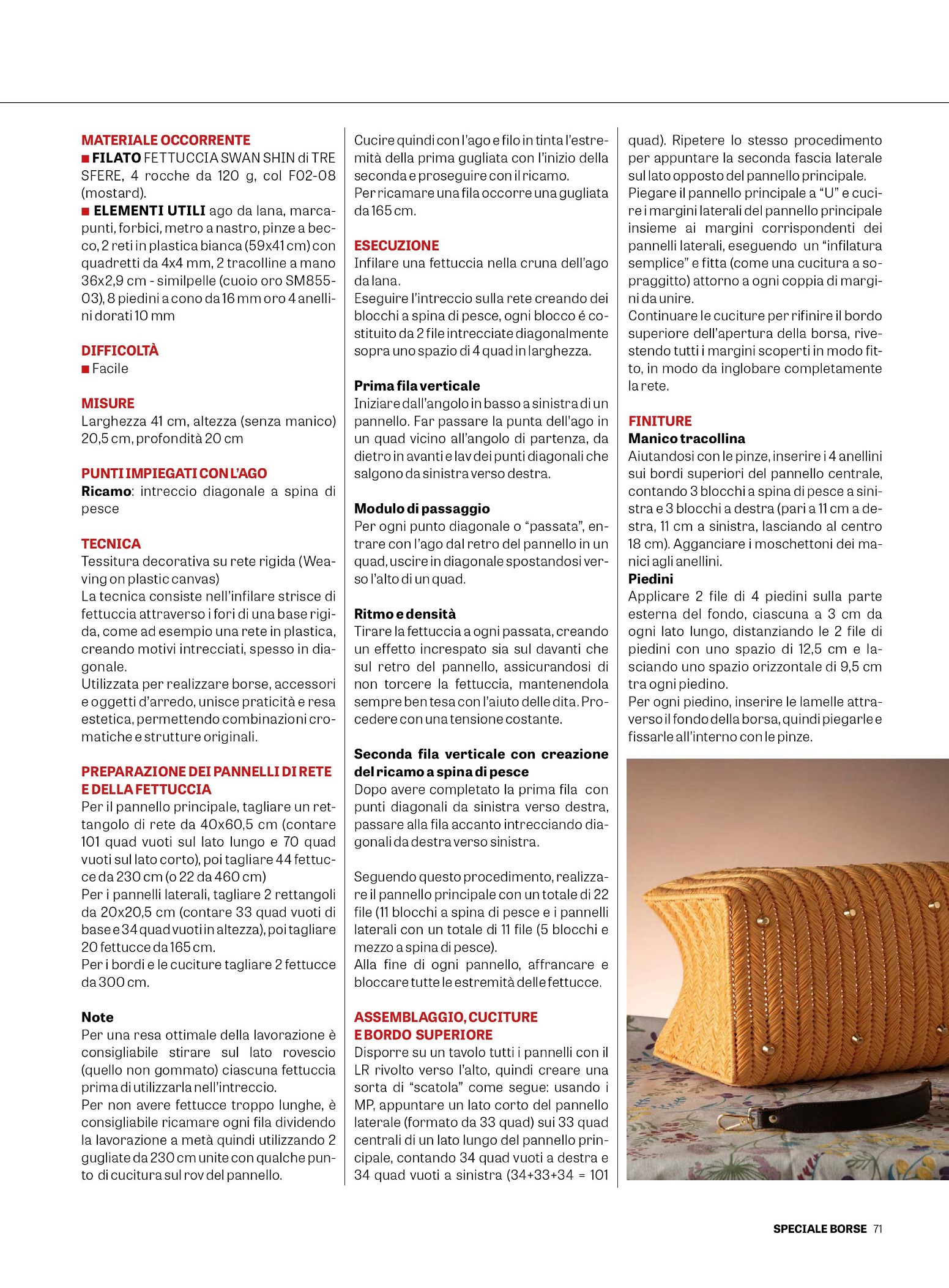 MATERIALE OCCORRENTE
■ FILATO FETTUCCIA SWAN SHIN di TRE SFERE, 4 rocche da 120 g, col F02-08 (mostard).
■ ELEMENTI UTILI ago da lana, marcapunti, forbici, metro a nastro, pinze a becco, 2 reti in plastica bianca (59x41 cm) con quadretti da 4x4 mm, 2 tracolline a mano 36x2,9 cm - similpelle (cuoio oro SM855-03), 8 piedini a cono da 16 mm oro 4 anellini dorati 10 mm

DIFFICOLTÀ
■ Facile

MISURE
Larghezza 41 cm, altezza (senza manico) 20,5 cm, profondità 20 cm

PUNTI IMPIEGATI CON L'AGO
Ricamo: intreccio diagonale a spina di pesce

TECNICA
Tessitura decorativa su rete rigida (Weaving on plastic canvas)
La tecnica consiste nell'infilare strisce di fettuccia attraverso i fori di una base rigida, come ad esempio una rete in plastica, creando motivi intrecciati, spesso in diagonale.
Utilizzata per realizzare borse, accessori e oggetti d'arredo, unisce praticità e resa estetica, permettendo combinazioni cromatiche e strutture originali.

PREPARAZIONE DEI PANNELLI DI RETE E DELLA FETTUCCIA
Per il pannello principale, tagliare un rettangolo di rete da 40x60,5 cm (contare 101 quad vuoti sul lato lungo e 70 quad vuoti sul lato corto), poi tagliare 44 fettucce da 230 cm (o 22 da 460 cm)
Per i pannelli laterali, tagliare 2 rettangoli da 20x20,5 cm (contare 33 quad vuoti di base e 34 quad vuoti in altezza), poi tagliare 20 fettucce da 165 cm.
Per i bordi e le cuciture tagliare 2 fettucce da 300 cm.

Note
Per una resa ottimale della lavorazione è consigliabile stirare sul lato rovescio (quello non gommato) ciascuna fettuccia prima di utilizzarla nell'intreccio.
Per non avere fettucce troppo lunghe, è consigliabile ricamare ogni fila dividendo la lavorazione a metà quindi utilizzando 2 gugliate da 230 cm unite con qualche punto di cucitura sul rov del pannello.

Cucire quindi con l'ago e filo in tinta l'estremità della prima gugliata con l'inizio della seconda e proseguire con il ricamo.
Per ricamare una fila occorre una gugliata da 165 cm.

ESECUZIONE
Infilare una fettuccia nella cruna dell'ago da lana.
Eseguire l'intreccio sulla rete creando dei blocchi a spina di pesce, ogni blocco é costituito da 2 file intrecciate diagonalmente sopra uno spazio di 4 quad in larghezza.

Prima fila verticale
Iniziare dall'angolo in basso a sinistra di un pannello. Far passare la punta dell'ago in un quad vicino all'angolo di partenza, da dietro in avanti e lav dei punti diagonali che salgono da sinistra verso destra.

Modulo di passaggio
Per ogni punto diagonale o "passata", entrare con l'ago dal retro del pannello in un quad, uscire in diagonale spostandosi verso l'alto di un quad.

Ritmo e densità
Tirare la fettuccia a ogni passata, creando un effetto increspato sia sul davanti che sul retro del pannello, assicurandosi di non torcere la fettuccia, mantenendola sempre ben tesa con l'aiuto delle dita. Procedere con una tensione costante.

Seconda fila verticale con creazione del ricamo a spina di pesce
Dopo avere completato la prima fila con punti diagonali da sinistra verso destra, passare alla fila accanto intrecciando diagonali da destra verso sinistra.

Seguendo questo procedimento, realizzare il pannello principale con un totale di 22 file (11 blocchi a spina di pesce e i pannelli laterali con un totale di 11 file (5 blocchi e mezzo a spina di pesce).
Alla fine di ogni pannello, affrancare e bloccare tutte le estremità delle fettucce.

ASSEMBLAGGIO, CUCITURE E BORDO SUPERIORE
Disporre su un tavolo tutti i pannelli con il LR rivolto verso l'alto, quindi creare una sorta di "scatola" come segue: usando i MP, appuntare un lato corto del pannello laterale (formato da 33 quad) sui 33 quad centrali di un lato lungo del pannello principale, contando 34 quad vuoti a destra e 34 quad vuoti a sinistra (34+33+34 = 101 quad). Ripetere lo stesso procedimento per appuntare la seconda fascia laterale sul lato opposto del pannello principale.
Piegare il pannello principale a "U" e cucire i margini laterali del pannello principale insieme ai margini corrispondenti dei pannelli laterali, eseguendo un "infilatura semplice" e fitta (come una cucitura a sopraggitto) attorno a ogni coppia di margini da unire.
Continuare le cuciture per rifinire il bordo superiore dell'apertura della borsa, rivestendo tutti i margini scoperti in modo fitto, in modo da inglobare completamente la rete.

FINITURE
Manico tracollina
Aiutandosi con le pinze, inserire i 4 anellini sui bordi superiori del pannello centrale, contando 3 blocchi a spina di pesce a sinistra e 3 blocchi a destra (pari a 11 cm a destra, 11 cm a sinistra, lasciando al centro 18 cm). Agganciare i moschettoni dei manici agli anellini.
Piedini
Applicare 2 file di 4 piedini sulla parte esterna del fondo, ciascuna a 3 cm da ogni lato lungo, distanziando le 2 file di piedini con uno spazio di 12,5 cm e lasciando uno spazio orizzontale di 9,5 cm tra ogni piedino.
Per ogni piedino, inserire le lamelle attraverso il fondo della borsa, quindi piegarle e fissarle all'interno con le pinze.

SPECIALE BORSE 71